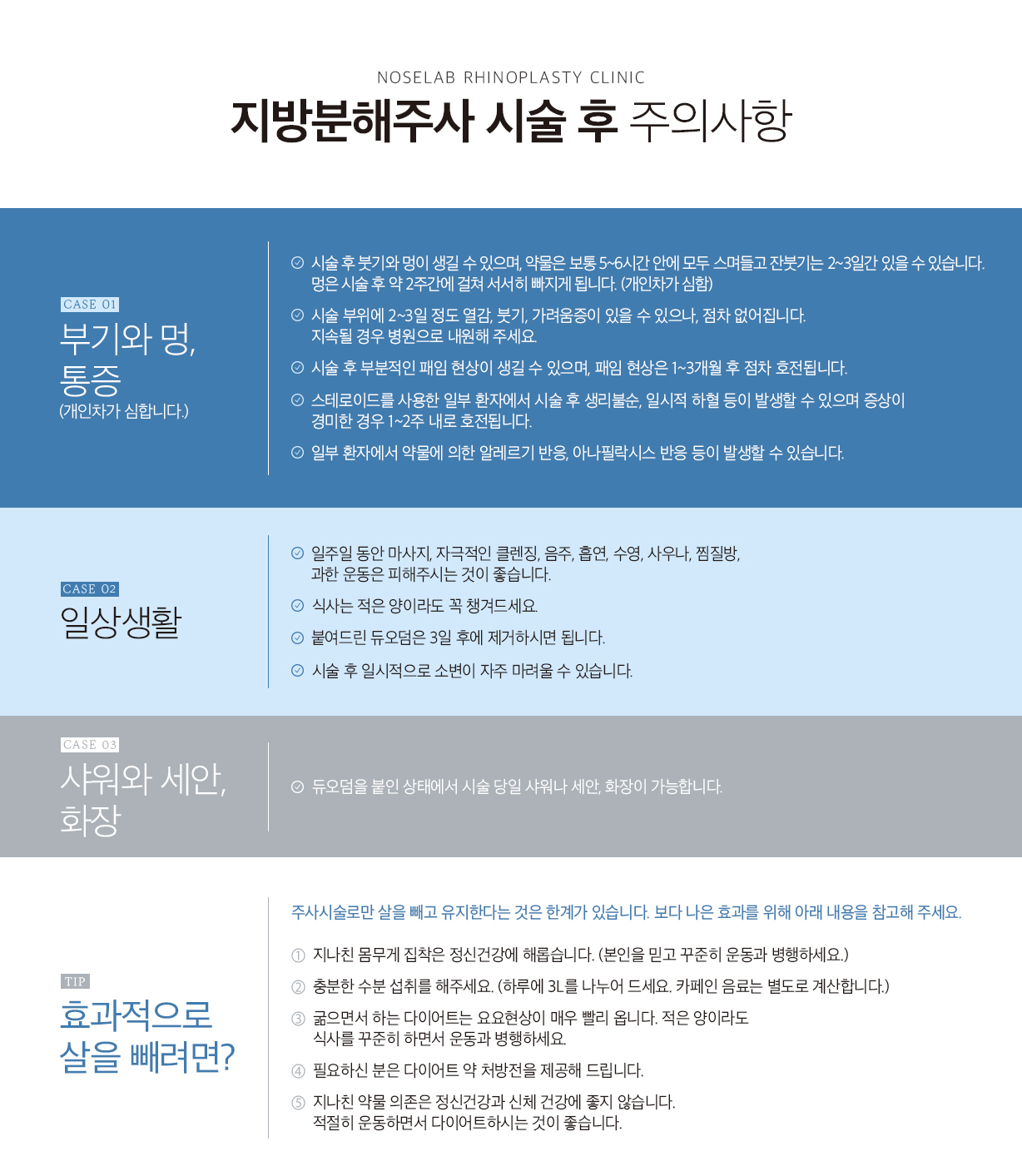 NOSELAB RHINOPLASTY CLINIC

지방분해주사 시술 후 주의사항

CASE 01

부기와 멍, 통증

(개인차가 심합니다.)

시술 후 붓기와 멍이 생길 수 있으며, 약물은 보통 5~6시간 안에 모두 스며들고 잔붓기는 2~3일간 있을 수 있습니다. 멍은 시술 후 약 2주간에 걸쳐 서서히 빠지게 됩니다. (개인차가 심함)

시술 부위에 2~3일 정도 열감, 붓기, 가려움증이 있을 수 있으나, 점차 없어집니다. 지속될 경우 병원으로 내원해 주세요.

시술 후 부분적인 패임 현상이 생길 수 있으며, 패임 현상은 1~3개월 후 점차 호전됩니다.

스테로이드를 사용한 일부 환자에서 시술 후 생리불순, 일시적 하혈 등이 발생할 수 있으며 증상이 경미한 경우 1~2주 내로 호전됩니다.

일부 환자에서 약물에 의한 알레르기 반응, 아나필락시스 반응 등이 발생할 수 있습니다.

CASE 02

일상생활

일주일 동안 마사지, 자극적인 클렌징, 음주, 흡연, 수영, 사우나, 찜질방, 과한 운동은 피해주시는 것이 좋습니다.

식사는 적은 양이라도 꼭 챙겨드세요.

붙여드린 듀오덤은 3일 후에 제거하시면 됩니다.

시술 후 일시적으로 소변이 자주 마려울 수 있습니다.

CASE 03

샤워와 세안, 화장

듀오덤을 붙인 상태에서 시술 당일 샤워나 세안, 화장이 가능합니다.

TIP

효과적으로 살을 빼려면?

주사시술로만 살을 빼고 유지한다는 것은 한계가 있습니다. 보다 나은 효과를 위해 아래 내용을 참고해 주세요.

① 지나친 몸무게 집착은 정신건강에 해롭습니다. (본인을 믿고 꾸준히 운동과 병행하세요.)

② 충분한 수분 섭취를 해주세요. (하루에 3L를 나누어 드세요. 카페인 음료는 별도로 계산합니다.)

③ 굶으면서 하는 다이어트는 요요현상이 매우 빨리 옵니다. 적은 양이라도 식사를 꾸준히 하면서 운동과 병행하세요.

④ 필요하신 분은 다이어트 약 처방전을 제공해 드립니다.

⑤ 지나친 약물 의존은 정신건강과 신체 건강에 좋지 않습니다. 적절히 운동하면서 다이어트하시는 것이 좋습니다.